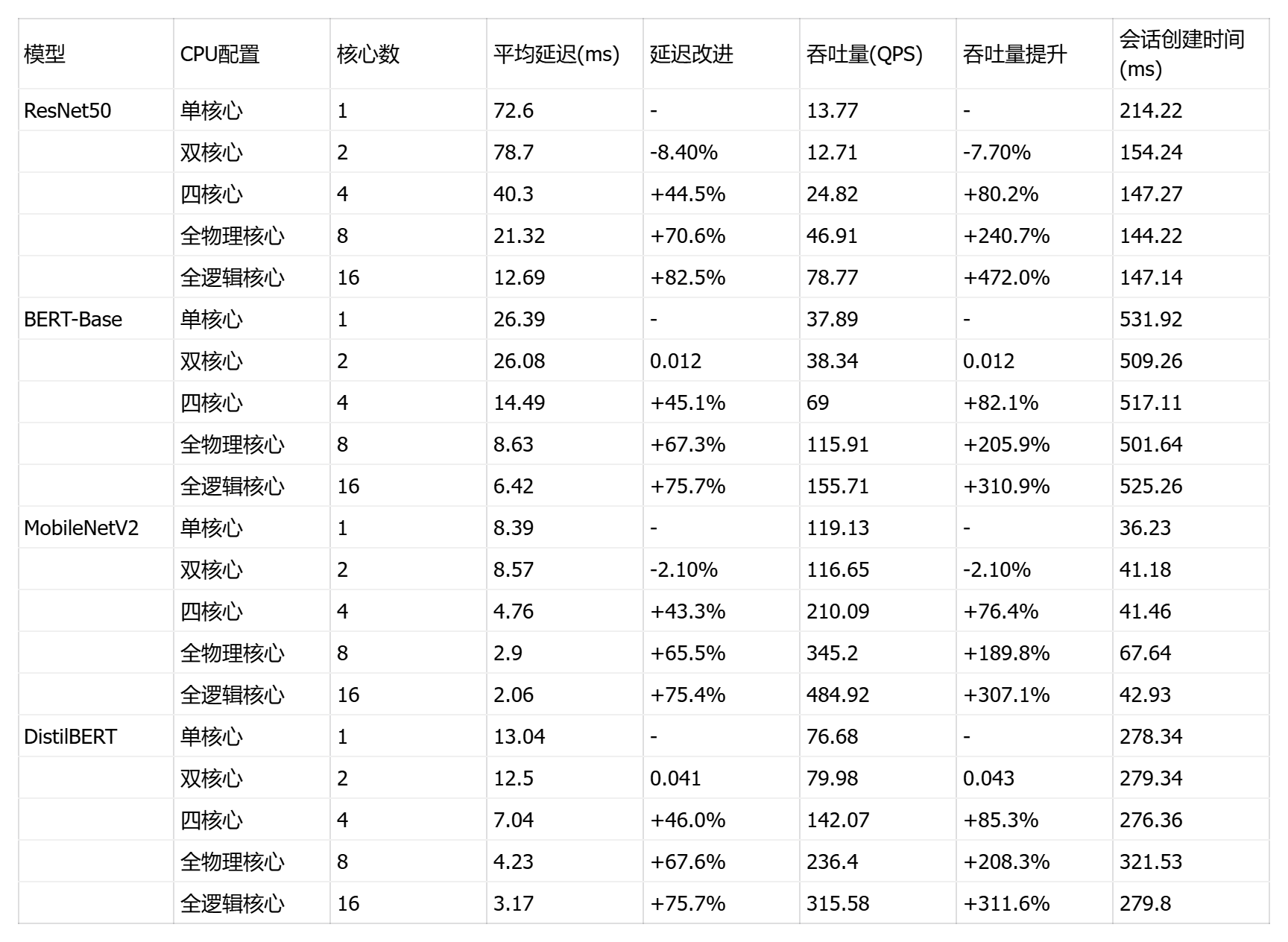 | 模型 | CPU配置 | 核心数 | 平均延迟(ms) | 延迟改进 | 吞吐量(QPS) | 吞吐量提升 | 会话创建时间(ms) |
|---|---|---|---|---|---|---|---|
| ResNet50 | 单核心 | 1 | 72.6 | - | 13.77 | - | 214.22 |
| | 双核心 | 2 | 78.7 | -8.40% | 12.71 | -7.70% | 154.24 |
| | 四核心 | 4 | 40.3 | +44.5% | 24.82 | +80.2% | 147.27 |
| | 全物理核心 | 8 | 21.32 | +70.6% | 46.91 | +240.7% | 144.22 |
| | 全逻辑核心 | 16 | 12.69 | +82.5% | 78.77 | +472.0% | 147.14 |
| BERT-Base | 单核心 | 1 | 26.39 | - | 37.89 | - | 531.92 |
| | 双核心 | 2 | 26.08 | 0.012 | 38.34 | 0.012 | 509.26 |
| | 四核心 | 4 | 14.49 | +45.1% | 69 | +82.1% | 517.11 |
| | 全物理核心 | 8 | 8.63 | +67.3% | 115.91 | +205.9% | 501.64 |
| | 全逻辑核心 | 16 | 6.42 | +75.7% | 155.71 | +310.9% | 525.26 |
| MobileNetV2 | 单核心 | 1 | 8.39 | - | 119.13 | - | 36.23 |
| | 双核心 | 2 | 8.57 | -2.10% | 116.65 | -2.10% | 41.18 |
| | 四核心 | 4 | 4.76 | +43.3% | 210.09 | +76.4% | 41.46 |
| | 全物理核心 | 8 | 2.9 | +65.5% | 345.2 | +189.8% | 67.64 |
| | 全逻辑核心 | 16 | 2.06 | +75.4% | 484.92 | +307.1% | 42.93 |
| DistilBERT | 单核心 | 1 | 13.04 | - | 76.68 | - | 278.34 |
| | 双核心 | 2 | 12.5 | 0.041 | 79.98 | 0.043 | 279.34 |
| | 四核心 | 4 | 7.04 | +46.0% | 142.07 | +85.3% | 276.36 |
| | 全物理核心 | 8 | 4.23 | +67.6% | 236.4 | +208.3% | 321.53 |
| | 全逻辑核心 | 16 | 3.17 | +75.7% | 315.58 | +311.6% | 279.8 |